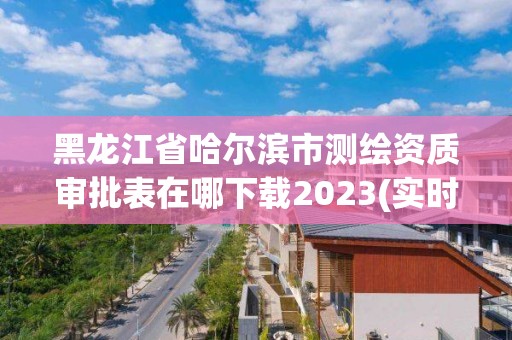 黑龙江省哈尔滨市测绘资质审批表在哪下载2023(实时